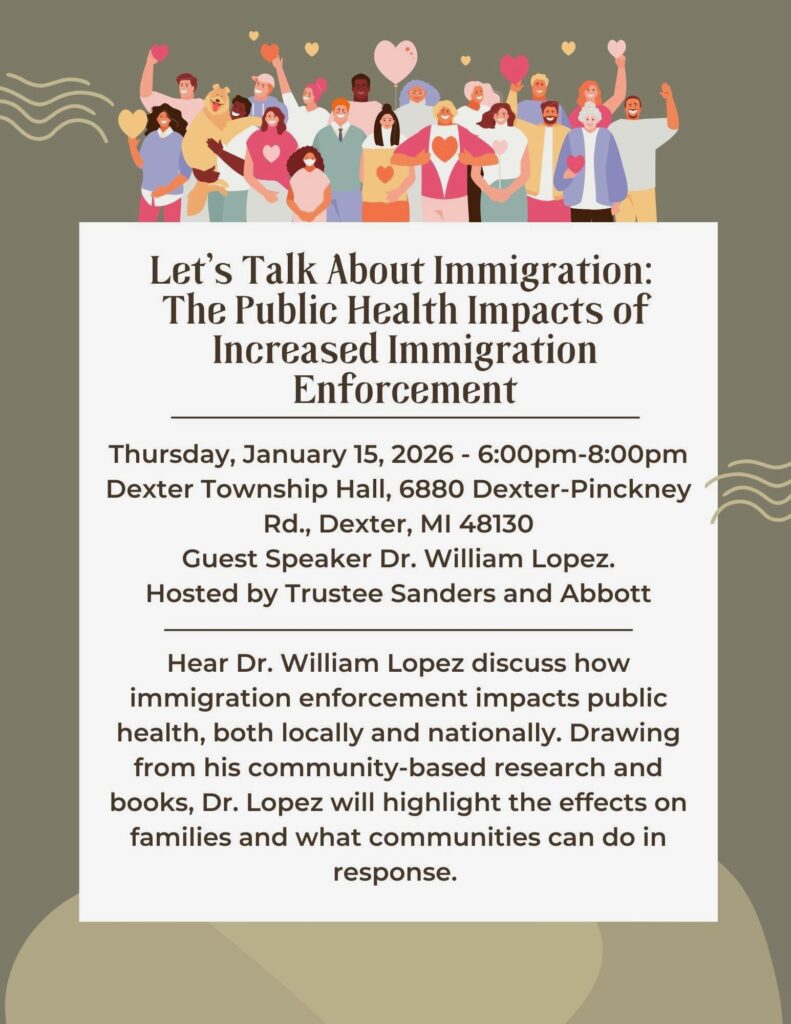 Let's Talk About Immigration: The Public Health Impacts of Increased Immigration Enforcement

Thursday, January 15, 2026 - 6:00pm-8:00pm
Dexter Township Hall, 6880 Dexter-Pinckney Rd., Dexter, MI 48130
Guest Speaker Dr. William Lopez.
Hosted by Trustee Sanders and Abbott

Hear Dr. William Lopez discuss how immigration enforcement impacts public health, both locally and nationally. Drawing from his community-based research and books, Dr. Lopez will highlight the effects on families and what communities can do in response.